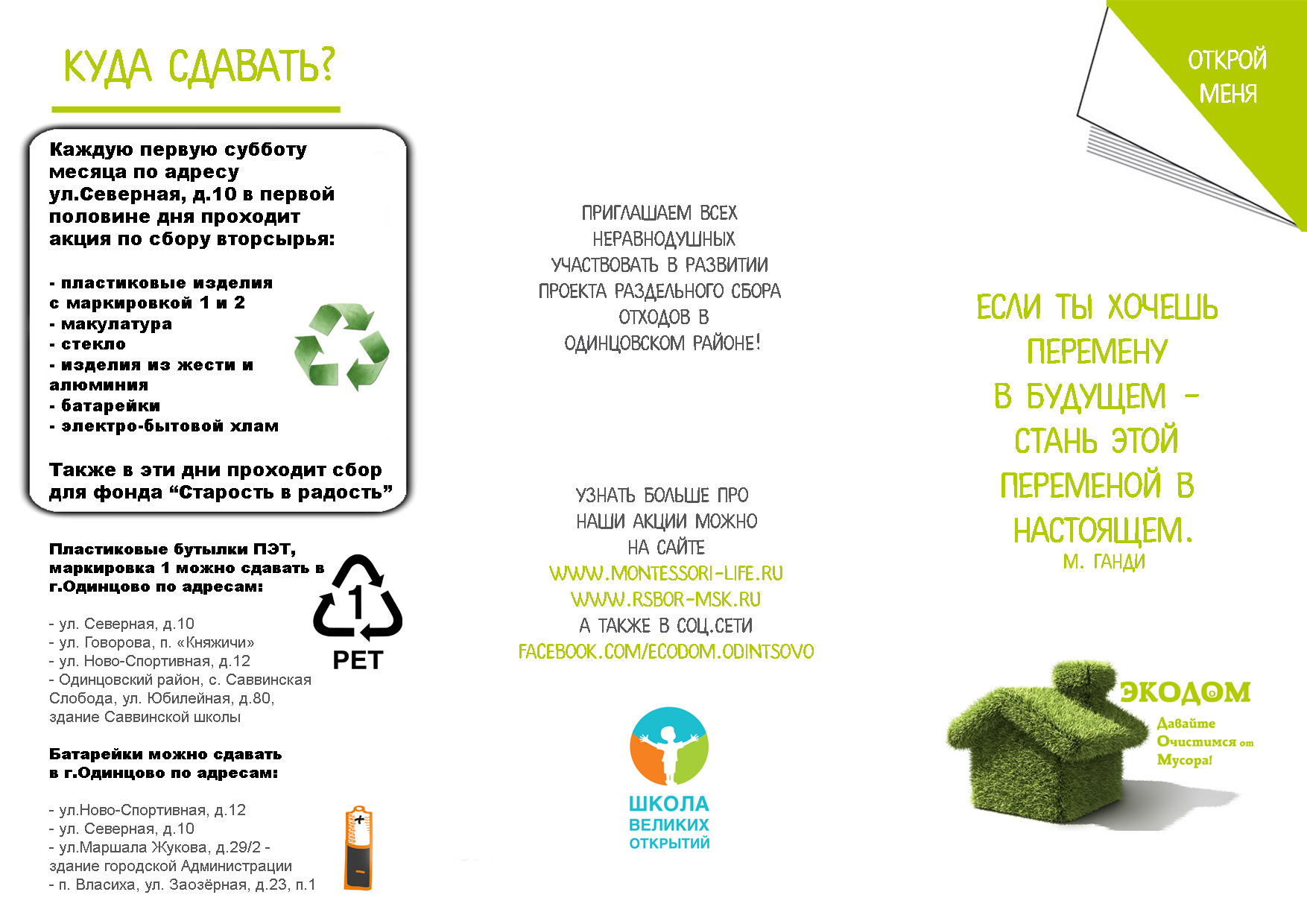 КУДА СДАВАТЬ?

Каждую первую субботу месяца по адресу ул.Северная, д.10 в первой половине дня проходит акция по сбору вторсырья:

- пластиковые изделия с маркировкой 1 и 2
- макулатура
- стекло
- изделия из жести и алюминия
- батарейки
- электро-бытовой хлам

Также в эти дни проходит сбор для фонда “Старость в радость”

Пластиковые бутылки ПЭТ, маркировка 1 можно сдавать в г.Одинцово по адресам:

1
PET

- ул. Северная, д.10
- ул. Говорова, п. «Княжичи»
- ул. Ново-Спортивная, д.12
- Одинцовский район, с. Саввинская Слобода, ул. Юбилейная, д.80, здание Саввинской школы

Батарейки можно сдавать в г.Одинцово по адресам:

- ул.Ново-Спортивная, д.12
- ул. Северная, д.10
- ул.Маршала Жукова, д.29/2 - здание городской Администрации
- п. Власиха, ул. Заозёрная, д.23, п.1

ПРИГЛАШАЕМ ВСЕХ НЕРАВНОДУШНЫХ УЧАСТВОВАТЬ В РАЗВИТИИ ПРОЕКТА РАЗДЕЛЬНОГО СБОРА ОТХОДОВ В ОДИНЦОВСКОМ РАЙОНЕ!

УЗНАТЬ БОЛЬШЕ ПРО НАШИ АКЦИИ МОЖНО НА САЙТЕ
WWW.MONTESSORI-LIFE.RU
WWW.RSBOR-MSK.RU
А ТАКЖЕ В СОЦ.СЕТИ
FACEBOOK.COM/ECODOM.ODINTSOVO

ШКОЛА ВЕЛИКИХ ОТКРЫТИЙ

ОТКРОЙ МЕНЯ

ЕСЛИ ТЫ ХОЧЕШЬ ПЕРЕМЕНУ В БУДУЩЕМ - СТАНЬ ЭТОЙ ПЕРЕМЕНОЙ В НАСТОЯЩЕМ.
М. ГАНДИ

ЭКОДОМ
Давайте Очистимся от Мусора!